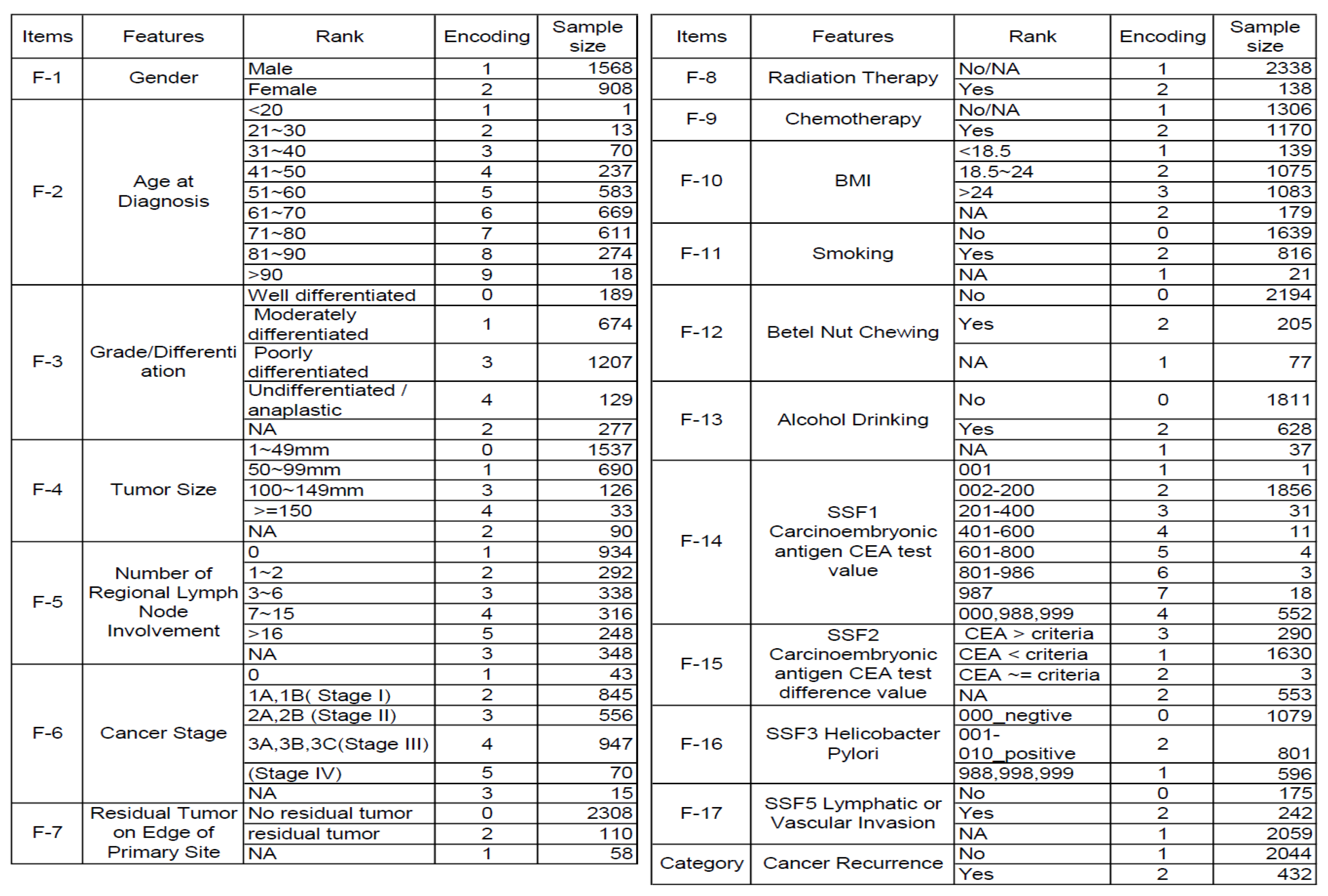 | Items | Features | Rank | Encoding | Sample size |
|---|---|---|---|---|
| F-1 | Gender | Male | 1 | 1568 |
| | | Female | 2 | 908 |
| F-2 | Age at Diagnosis | <20 | 1 | 1 |
| | | 21~30 | 2 | 13 |
| | | 31~40 | 3 | 70 |
| | | 41~50 | 4 | 237 |
| | | 51~60 | 5 | 583 |
| | | 61~70 | 6 | 669 |
| | | 71~80 | 7 | 611 |
| | | 81~90 | 8 | 274 |
| | | >90 | 9 | 18 |
| F-3 | Grade/Differentiation | Well differentiated | 0 | 189 |
| | | Moderately differentiated | 1 | 674 |
| | | Poorly differentiated | 3 | 1207 |
| | | Undifferentiated / anaplastic | 4 | 129 |
| | | NA | 2 | 277 |
| F-4 | Tumor Size | 1~49mm | 0 | 1537 |
| | | 50~99mm | 1 | 690 |
| | | 100~149mm | 3 | 126 |
| | | >=150 | 4 | 33 |
| | | NA | 2 | 90 |
| F-5 | Number of Regional Lymph Node Involvement | 0 | 1 | 934 |
| | | 1~2 | 2 | 292 |
| | | 3~6 | 3 | 338 |
| | | 7~15 | 4 | 316 |
| | | >16 | 5 | 248 |
| | | NA | 3 | 348 |
| F-6 | Cancer Stage | 0 | 1 | 43 |
| | | 1A,1B( Stage I) | 2 | 845 |
| | | 2A,2B (Stage II) | 3 | 556 |
| | | 3A,3B,3C(Stage III) | 4 | 947 |
| | | (Stage IV) | 5 | 70 |
| | | NA | 3 | 15 |
| F-7 | Residual Tumor on Edge of Primary Site | No residual tumor | 0 | 2308 |
| | | residual tumor | 2 | 110 |
| | | NA | 1 | 58 |

| Items | Features | Rank | Encoding | Sample size |
|---|---|---|---|---|
| F-8 | Radiation Therapy | No/NA | 1 | 2338 |
| | | Yes | 2 | 138 |
| F-9 | Chemotherapy | No/NA | 1 | 1306 |
| | | Yes | 2 | 1170 |
| F-10 | BMI | <18.5 | 1 | 139 |
| | | 18.5~24 | 2 | 1075 |
| | | >24 | 3 | 1083 |
| | | NA | 2 | 179 |
| F-11 | Smoking | No | 0 | 1639 |
| | | Yes | 2 | 816 |
| | | NA | 1 | 21 |
| F-12 | Betel Nut Chewing | No | 0 | 2194 |
| | | Yes | 2 | 205 |
| | | NA | 1 | 77 |
| F-13 | Alcohol Drinking | No | 0 | 1811 |
| | | Yes | 2 | 628 |
| | | NA | 1 | 37 |
| F-14 | SSF1 Carcinoembryonic antigen CEA test value | 001 | 1 | 1 |
| | | 002-200 | 2 | 1856 |
| | | 201-400 | 3 | 31 |
| | | 401-600 | 4 | 11 |
| | | 601-800 | 5 | 4 |
| | | 801-986 | 6 | 3 |
| | | 987 | 7 | 18 |
| | | 000,988,999 | 4 | 552 |
| F-15 | SSF2 Carcinoembryonic antigen CEA test difference value | CEA > criteria | 3 | 290 |
| | | CEA < criteria | 1 | 1630 |
| | | CEA ~= criteria | 2 | 3 |
| | | NA | 2 | 553 |
| F-16 | SSF3 Helicobacter Pylori | 000_negtive | 0 | 1079 |
| | | 001-010_positive | 2 | 801 |
| | | 988,998,999 | 1 | 596 |
| F-17 | SSF5 Lymphatic or Vascular Invasion | No | 0 | 175 |
| | | Yes | 2 | 242 |
| | | NA | 1 | 2059 |
| Category | Cancer Recurrence | No | 1 | 2044 |
| | | Yes | 2 | 432 |